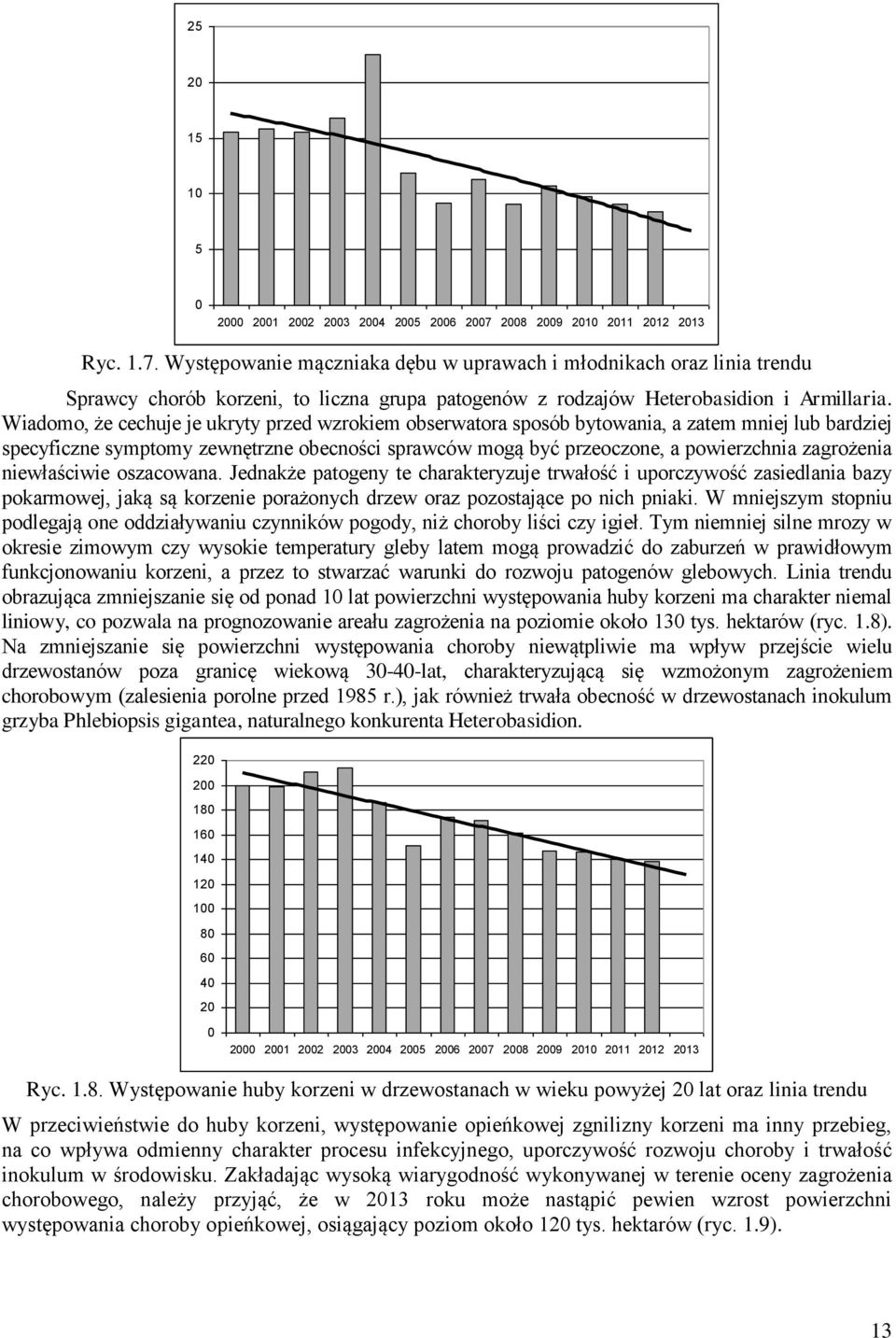 25
20
15
10
5
0
2000 2001 2002 2003 2004 2005 2006 2007 2008 2009 2010 2011 2012 2013

Ryc. 1.7. Występowanie mączniaka dębu w uprawach i młodnikach oraz linia trendu

Sprawcy chorób korzeni, to liczna grupa patogenów z rodzajów Heterobasidion i Armillaria. Wiadomo, że cechuje je ukryty przed wzrokiem obserwatora sposób bytowania, a zatem mniej lub bardziej specyficzne symptomy zewnętrzne obecności sprawców mogą być przeoczone, a powierzchnia zagrożenia niewłaściwie oszacowana. Jednakże patogeny te charakteryzuje trwałość i uporczywość zasiedlania bazy pokarmowej, jaką są korzenie porażonych drzew oraz pozostające po nich pniaki. W mniejszym stopniu podlegają one oddziaływaniu czynników pogody, niż choroby liści czy igieł. Tym niemniej silne mrozy w okresie zimowym czy wysokie temperatury gleby latem mogą prowadzić do zaburzeń w prawidłowym funkcjonowaniu korzeni, a przez to stwarzać warunki do rozwoju patogenów glebowych. Linia trendu obrazująca zmniejszanie się od ponad 10 lat powierzchni występowania huby korzeni ma charakter niemal liniowy, co pozwala na prognozowanie areału zagrożenia na poziomie około 130 tys. hektarów (ryc. 1.8). Na zmniejszanie się powierzchni występowania choroby niewątpliwie ma wpływ przejście wielu drzewostanów poza granicę wiekową 30-40-lat, charakteryzującą się wzmożonym zagrożeniem chorobowym (zalesienia porolne przed 1985 r.), jak również trwała obecność w drzewostanach inokulum grzyba Phlebiopsis gigantea, naturalnego konkurenta Heterobasidion.

220
200
180
160
140
120
100
80
60
40
20
0
2000 2001 2002 2003 2004 2005 2006 2007 2008 2009 2010 2011 2012 2013

Ryc. 1.8. Występowanie huby korzeni w drzewostanach w wieku powyżej 20 lat oraz linia trendu

W przeciwieństwie do huby korzeni, występowanie opieńkowej zgnilizny korzeni ma inny przebieg, na co wpływa odmienny charakter procesu infekcyjnego, uporczywość rozwoju choroby i trwałość inokulum w środowisku. Zakładając wysoką wiarygodność wykonywanej w terenie oceny zagrożenia chorobowego, należy przyjąć, że w 2013 roku może nastąpić pewien wzrost powierzchni występowania choroby opieńkowej, osiągający poziom około 120 tys. hektarów (ryc. 1.9).

13